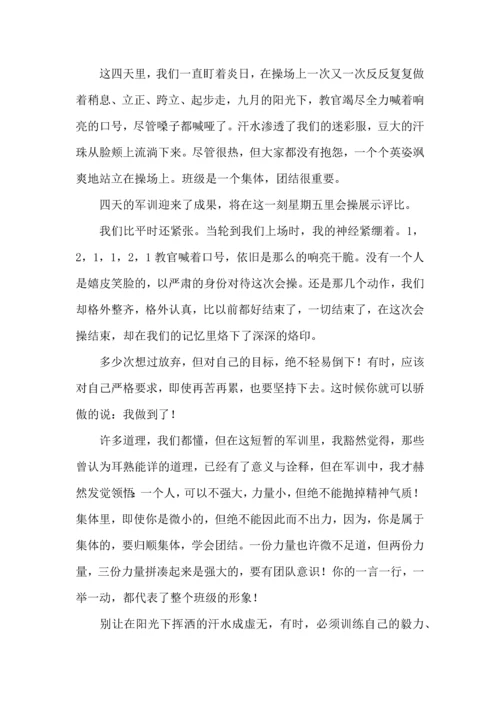 这四天里，我们一直盯着炎日，在操场上一次又一次反反复复做着稍息、立正、跨立、起步走，九月的阳光下，教官竭尽全力喊着响亮的口号，尽管嗓子都喊哑了。汗水渗透了我们的迷彩服，豆大的汗珠从脸颊上流淌下来。尽管很热，但大家都没有抱怨，一个个英姿飒爽地站立在操场上。班级是一个集体，团结很重要。

四天的军训迎来了成果，将在这一刻星期五里会操展示评比。

我们比平时还紧张。当轮到我们上场时，我的神经紧绷着。1，2，1，1，2，1 教官喊着口号，依旧是那么的响亮干脆。没有一个人是嬉皮笑脸的，以严肃的身份对待这次会操。还是那几个动作，我们却格外整齐，格外认真，比以前都好结束了，一切结束了，在这次会操结束，却在我们的记忆里烙下了深深的烙印。

多少次想过放弃，但对自己的目标，绝不轻易倒下！有时，应该对自己严格要求，即使再苦再累，也要坚持下去。这时候你就可以骄傲的说：我做到了！

许多道理，我们都懂，但在这短暂的军训里，我豁然觉得，那些曾认为耳熟能详的道理，已经有了意义与诠释，但在军训中，我才赫然发觉领悟：一个人，可以不强大，力量小，但绝不能抛掉精神气质！集体里，即使你是微小的，但绝不能因此而不出力，因为，你是属于集体的，要归顺集体，学会团结。一份力量也许微不足道，但两份力量，三份力量拼凑起来是强大的，要有团队意识！你的一言一行，一举一动，都代表了整个班级的形象！

别让在阳光下挥洒的汗水成虚无，有时，必须训练自己的毅力、